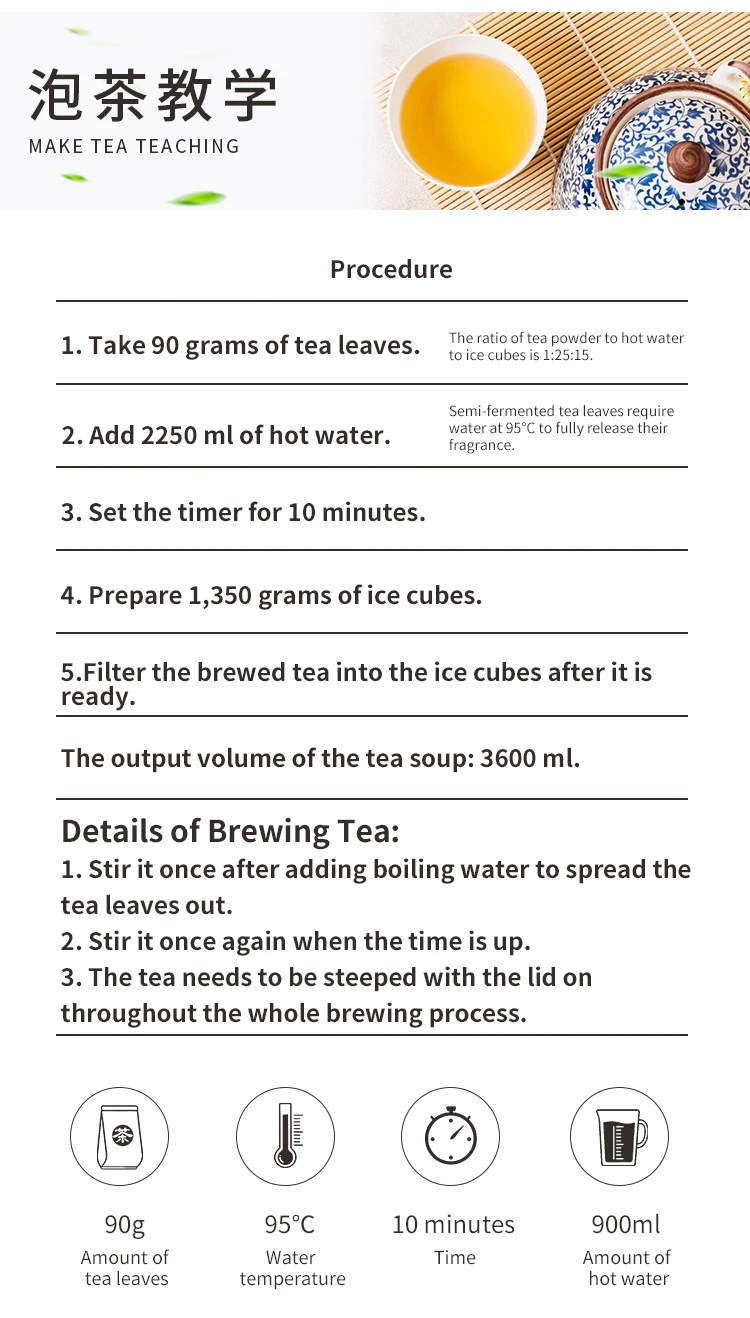 泡茶教学
MAKE TEA TEACHING

Procedure

1. Take 90 grams of tea leaves.
The ratio of tea powder to hot water to ice cubes is 1:25:15.

2. Add 2250 ml of hot water.
Semi-fermented tea leaves require water at 95°C to fully release their fragrance.

3. Set the timer for 10 minutes.

4. Prepare 1,350 grams of ice cubes.

5.Filter the brewed tea into the ice cubes after it is ready.

The output volume of the tea soup: 3600 ml.

Details of Brewing Tea:
1. Stir it once after adding boiling water to spread the tea leaves out.
2. Stir it once again when the time is up.
3. The tea needs to be steeped with the lid on throughout the whole brewing process.

茶

90g
Amount of tea leaves

95°C
Water temperature

10 minutes
Time

900ml
Amount of hot water